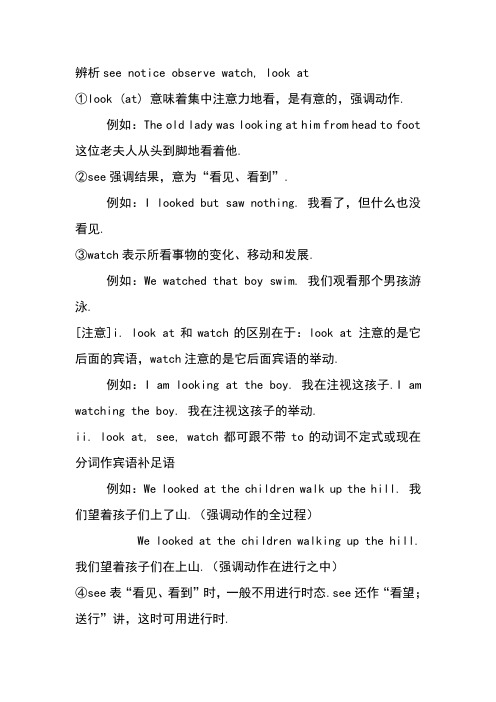 辨析 see notice observe watch, look at

①look (at) 意味着集中注意力地看，是有意的，强调动作.

例如：The old lady was looking at him from head to foot 这位老夫人从头到脚地看着他.

②see 强调结果，意为“看见、看到”.

例如：I looked but saw nothing. 我看了，但什么也没看见.

③watch 表示所看事物的变化、移动和发展.

例如：We watched that boy swim. 我们观看那个男孩游泳.

[注意]i. look at 和 watch 的区别在于：look at 注意的是它后面的宾语，watch 注意的是它后面宾语的举动.

例如：I am looking at the boy. 我在注视这孩子.I am watching the boy. 我在注视这孩子的举动.

ii. look at, see, watch 都可跟不带 to 的动词不定式或现在分词作宾语补足语

例如：We looked at the children walk up the hill. 我们望着孩子们上了山.(强调动作的全过程)

We looked at the children walking up the hill. 我们望着孩子们在上山.(强调动作在进行之中)

④see 表“看见、看到”时，一般不用进行时态.see 还作“看望；送行”讲，这时可用进行时.